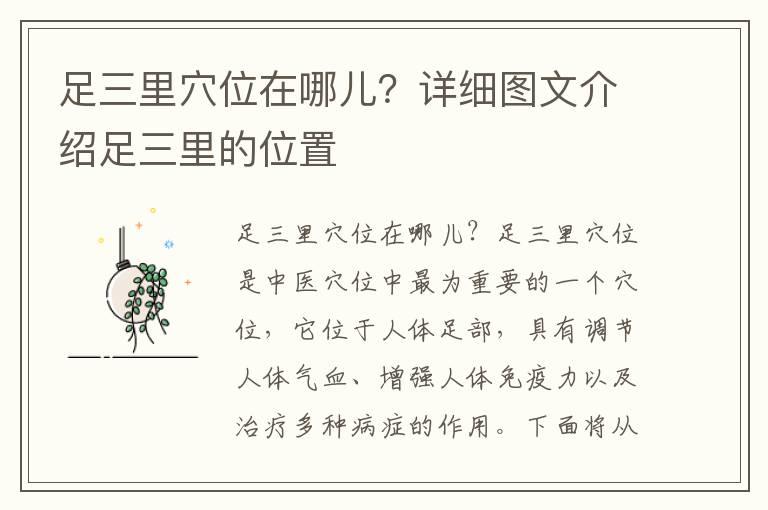 足三里穴位在哪儿？详细图文介绍足三里的位置

足三里穴位在哪儿？足三里穴位是中医穴位中最为重要的一个穴位，它位于人体足部，具有调节人体气血、增强人体免疫力以及治疗多种病症的作用。下面将从